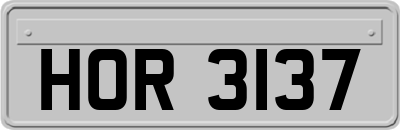 HOR 3137